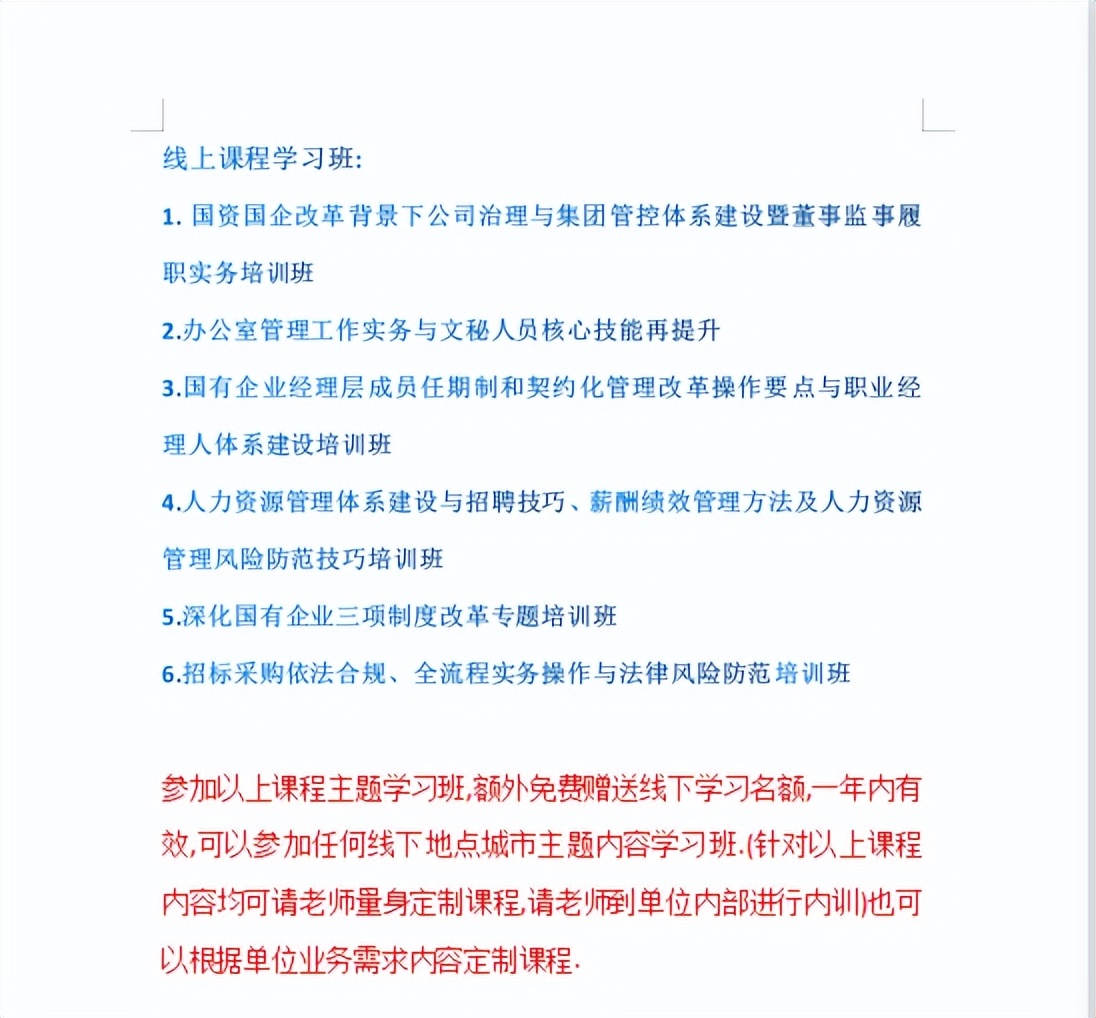 线上课程学习班:

1. 国资国企改革背景下公司治理与集团管控体系建设暨董事监事履职实务培训班

2.办公室管理工作实务与文秘人员核心技能再提升

3.国有企业经理层成员任期制和契约化管理改革操作要点与职业经理人体系建设培训班

4.人力资源管理体系建设与招聘技巧、薪酬绩效管理方法及人力资源管理风险防范技巧培训班

5.深化国有企业三项制度改革专题培训班

6.招标采购依法合规、全流程实务操作与法律风险防范培训班

参加以上课程主题学习班,额外免费赠送线下学习名额,一年内有效,可以参加任何线下地点城市主题内容学习班.(针对以上课程内容均可请老师量身定制课程,请老师到单位内部进行内训)也可以根据单位业务需求内容定制课程.